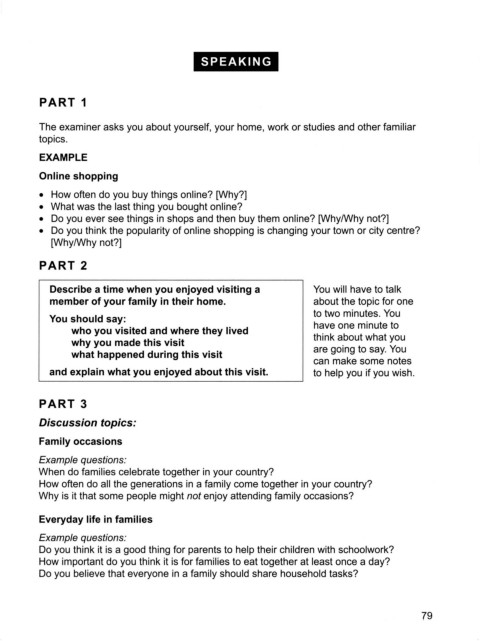 SPEAKING

PART 1

The examiner asks you about yourself, your home, work or studies and other familiar topics.

EXAMPLE

Online shopping

• How often do you buy things online? [Why?]
• What was the last thing you bought online?
• Do you ever see things in shops and then buy them online? [Why/Why not?]
• Do you think the popularity of online shopping is changing your town or city centre? [Why/Why not?]

PART 2

Describe a time when you enjoyed visiting a member of your family in their home.

You should say:
who you visited and where they lived
why you made this visit
what happened during this visit
and explain what you enjoyed about this visit.

You will have to talk about the topic for one to two minutes. You have one minute to think about what you are going to say. You can make some notes to help you if you wish.

PART 3

Discussion topics:

Family occasions

Example questions:
When do families celebrate together in your country?
How often do all the generations in a family come together in your country?
Why is it that some people might not enjoy attending family occasions?

Everyday life in families

Example questions:
Do you think it is a good thing for parents to help their children with schoolwork?
How important do you think it is for families to eat together at least once a day?
Do you believe that everyone in a family should share household tasks?

79